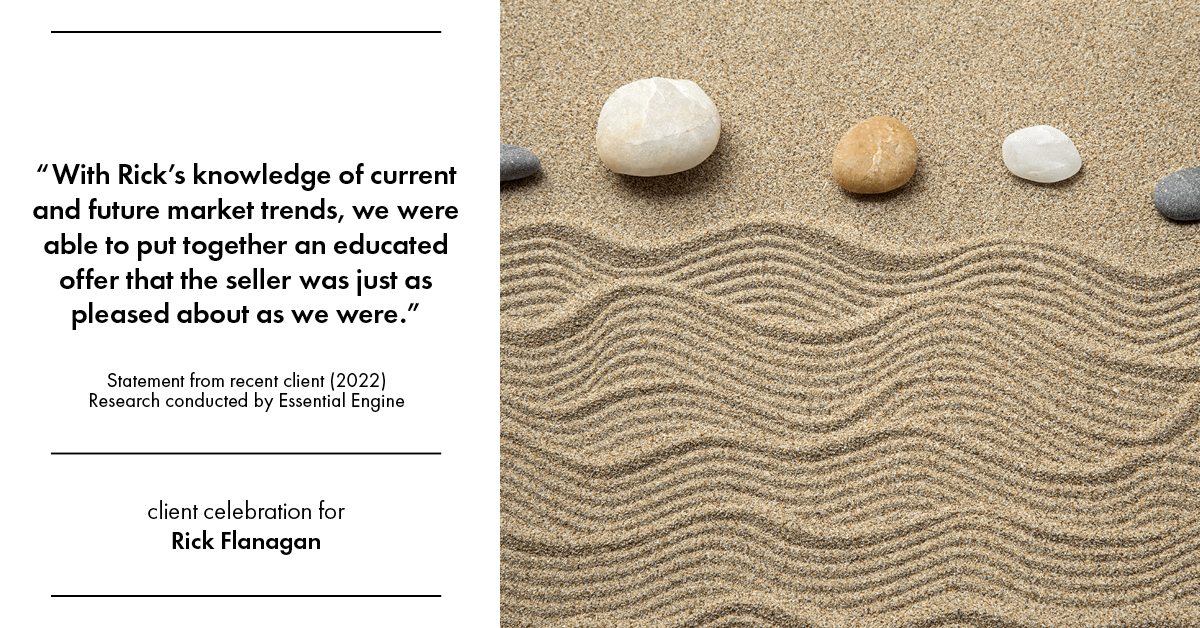 “With Rick’s knowledge of current and future market trends, we were able to put together an educated offer that the seller was just as pleased about as we were.”

Statement from recent client (2022)
Research conducted by Essential Engine

client celebration for
Rick Flanagan